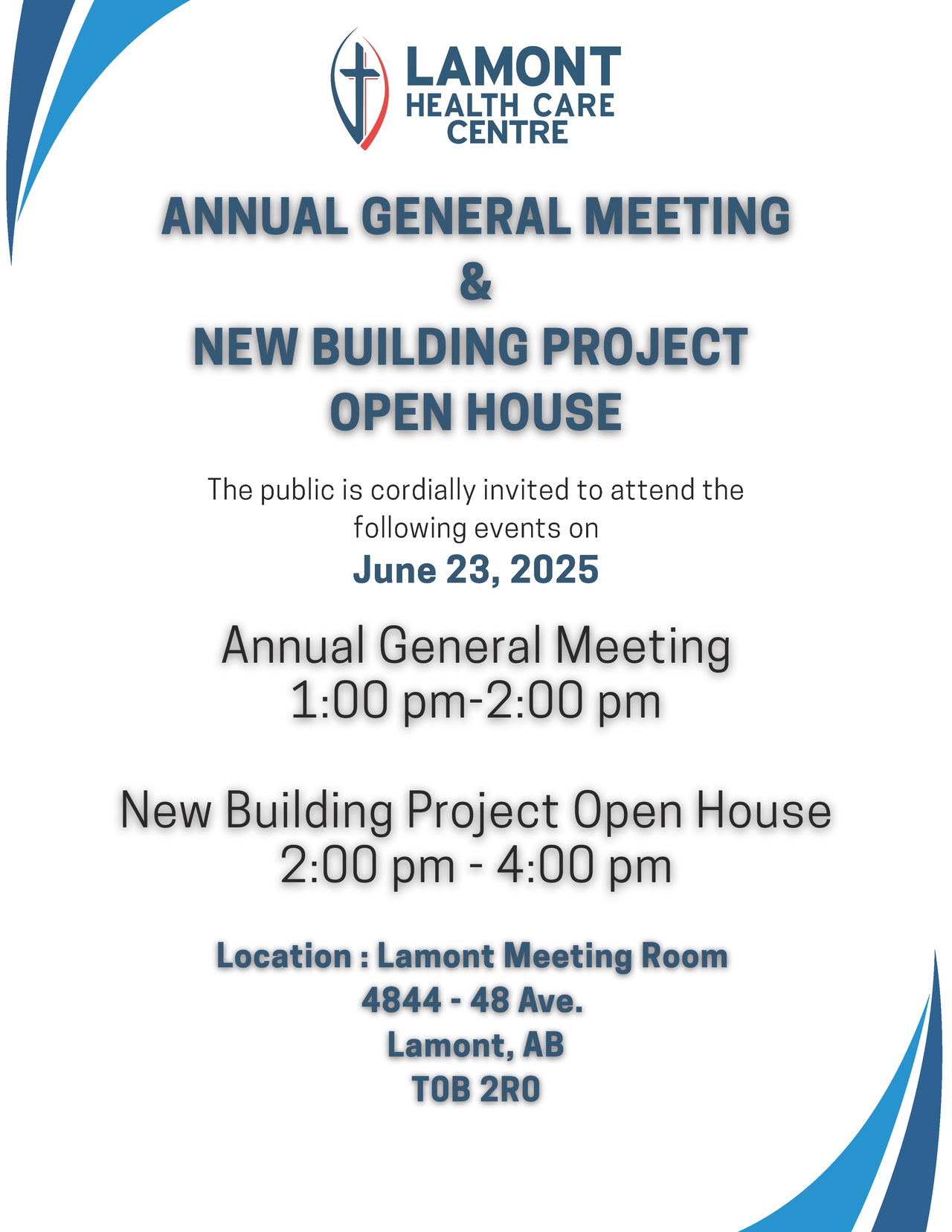 LAMONT
HEALTH CARE
CENTRE

ANNUAL GENERAL MEETING
&
NEW BUILDING PROJECT
OPEN HOUSE

The public is cordially invited to attend the following events on
June 23, 2025

Annual General Meeting
1:00 pm-2:00 pm

New Building Project Open House
2:00 pm - 4:00 pm

Location : Lamont Meeting Room
4844 - 48 Ave.
Lamont, AB
T0B 2R0